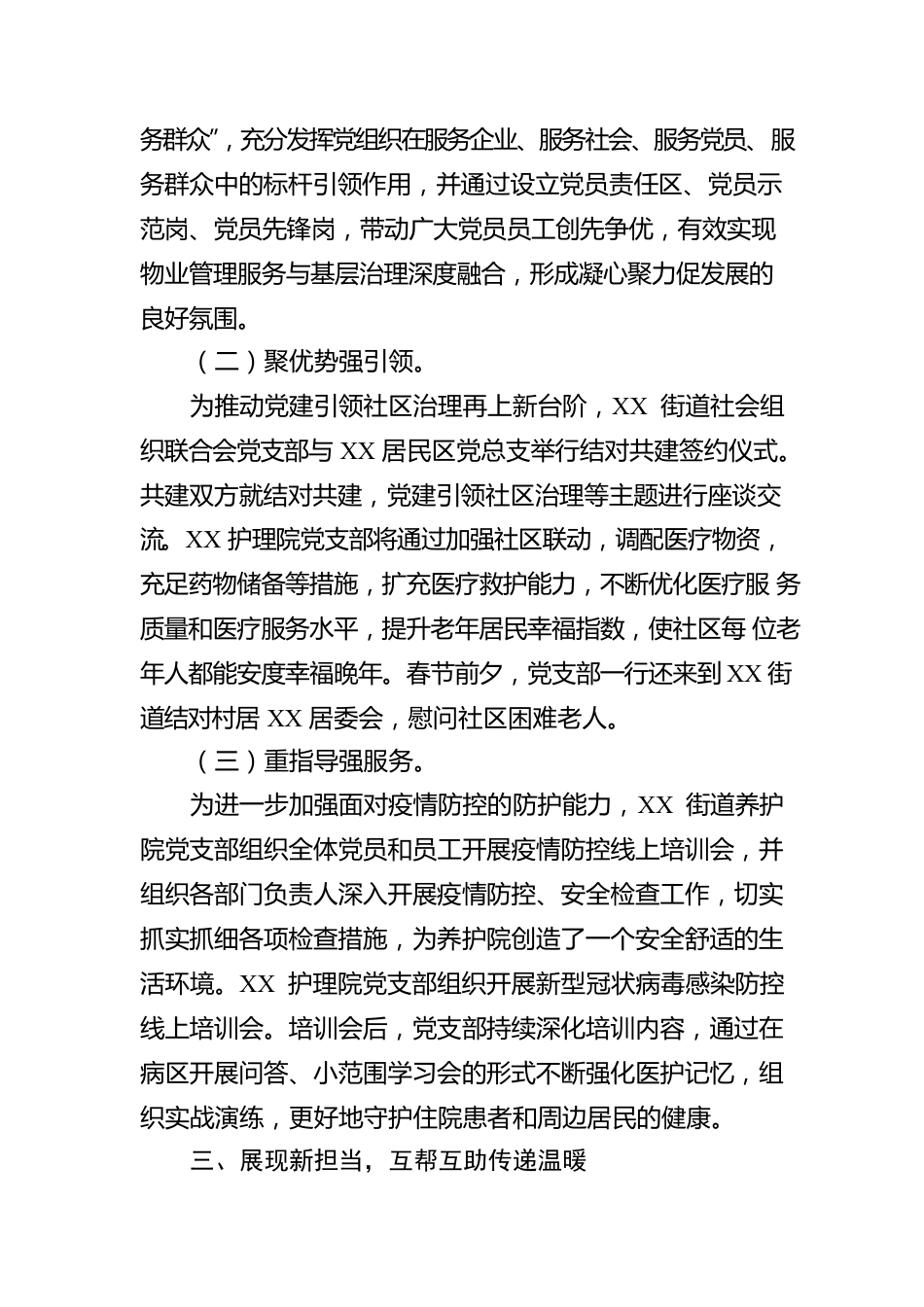 务群众”，充分发挥党组织在服务企业、服务社会、服务党员、服务群众中的标杆引领作用，并通过设立党员责任区、党员示范岗、党员先锋岗，带动广大党员员工创先争优，有效实现物业管理服务与基层治理深度融合，形成凝心聚力促发展的良好氛围。

（二）聚优势强引领。

为推动党建引领社区治理再上新台阶，XX 街道社会组织联合会党支部与 XX 居民区党总支举行结对共建签约仪式。共建双方就结对共建，党建引领社区治理等主题进行座谈交流。XX 护理院党支部将通过加强社区联动，调配医疗物资，充足药物储备等措施，扩充医疗救护能力，不断优化医疗服 务质量和医疗服务水平，提升老年居民幸福指数，使社区每 位老年人都能安度幸福晚年。春节前夕，党支部一行还来到 XX 街道结对村居 XX 居委会，慰问社区困难老人。

（三）重指导强服务。

为进一步加强面对疫情防控的防护能力，XX 街道养护院党支部组织全体党员和员工开展疫情防控线上培训会，并组织各部门负责人深入开展疫情防控、安全检查工作，切实抓实抓细各项检查措施，为养护院创造了一个安全舒适的生活环境。XX 护理院党支部组织开展新型冠状病毒感染防控线上培训会。培训会后，党支部持续深化培训内容，通过在病区开展问答、小范围学习会的形式不断强化医护记忆，组织实战演练，更好地守护住院患者和周边居民的健康。

三、展现新担当，互帮互助传递温暖